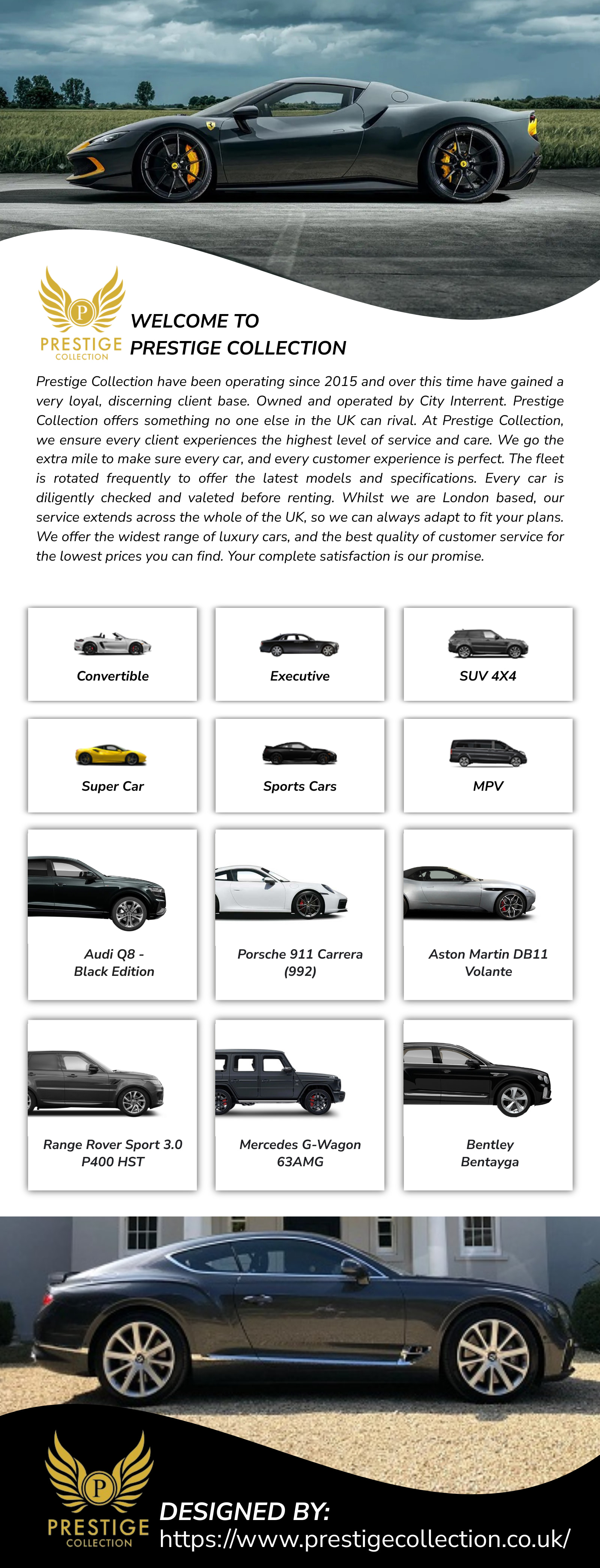 P
PRESTIGE
COLLECTION

WELCOME TO
PRESTIGE COLLECTION

Prestige Collection have been operating since 2015 and over this time have gained a very loyal, discerning client base. Owned and operated by City Interrent. Prestige Collection offers something no one else in the UK can rival. At Prestige Collection, we ensure every client experiences the highest level of service and care. We go the extra mile to make sure every car, and every customer experience is perfect. The fleet is rotated frequently to offer the latest models and specifications. Every car is diligently checked and valeted before renting. Whilst we are London based, our service extends across the whole of the UK, so we can always adapt to fit your plans. We offer the widest range of luxury cars, and the best quality of customer service for the lowest prices you can find. Your complete satisfaction is our promise.

Convertible

Executive

SUV 4X4

Super Car

Sports Cars

MPV

Audi Q8 - Black Edition

Porsche 911 Carrera (992)

Aston Martin DB11 Volante

Range Rover Sport 3.0 P400 HST

Mercedes G-Wagon 63AMG

Bentley Bentayga

P
PRESTIGE
COLLECTION

DESIGNED BY:
https://www.prestigecollection.co.uk/